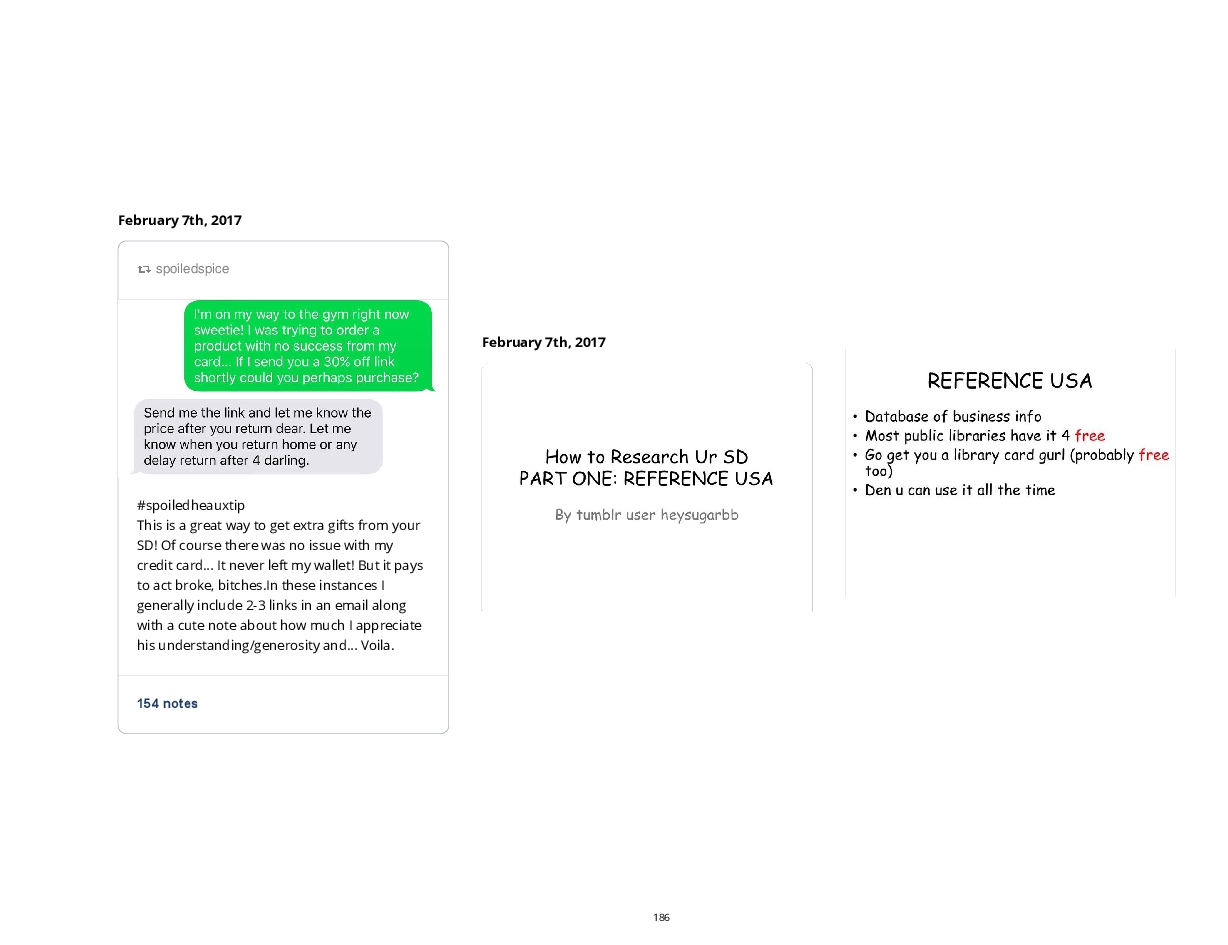 February 7th, 2017

spoiledspice

I'm on my way to the gym right now sweetie! I was trying to order a product with no success from my card... If I send you a 30% off link shortly could you perhaps purchase?

Send me the link and let me know the price after you return dear. Let me know when you return home or any delay return after 4 darling.

#spoiledheauxtip
This is a great way to get extra gifts from your SD! Of course there was no issue with my credit card... It never left my wallet! But it pays to act broke, bitches.In these instances I generally include 2-3 links in an email along with a cute note about how much I appreciate his understanding/generosity and... Voila.

154 notes

February 7th, 2017

How to Research Ur SD
PART ONE: REFERENCE USA

By tumblr user heysugarbb

REFERENCE USA

• Database of business info
• Most public libraries have it 4 free
• Go get you a library card gurl (probably free too)
• Den u can use it all the time

186